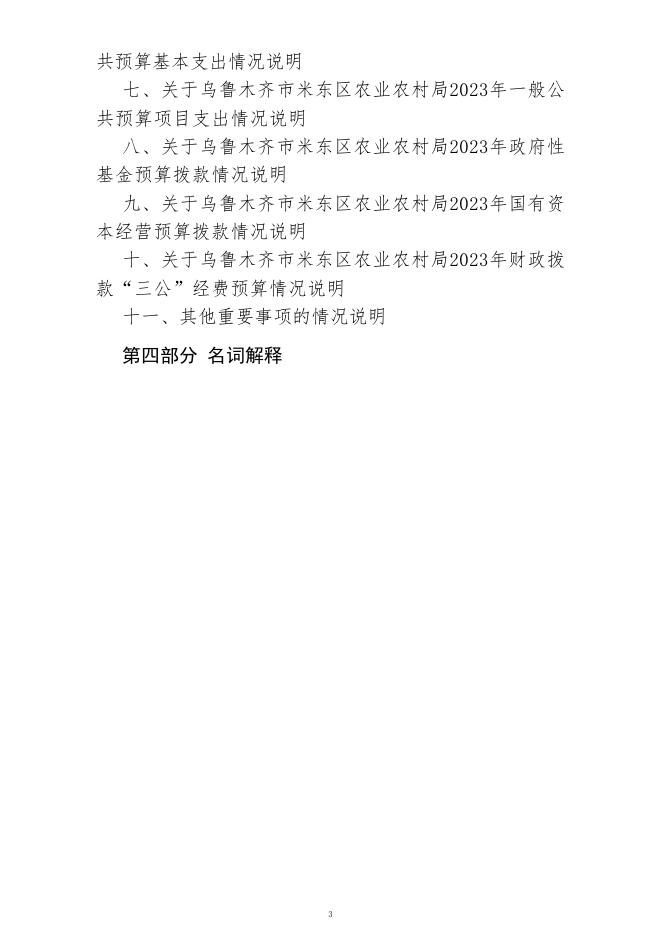 共预算基本支出情况说明

七、关于乌鲁木齐市米东区农业农村局2023年一般公共预算项目支出情况说明

八、关于乌鲁木齐市米东区农业农村局2023年政府性基金预算拨款情况说明

九、关于乌鲁木齐市米东区农业农村局2023年国有资本经营预算拨款情况说明

十、关于乌鲁木齐市米东区农业农村局2023年财政拨款“三公”经费预算情况说明

十一、其他重要事项的情况说明

第四部分 名词解释

3